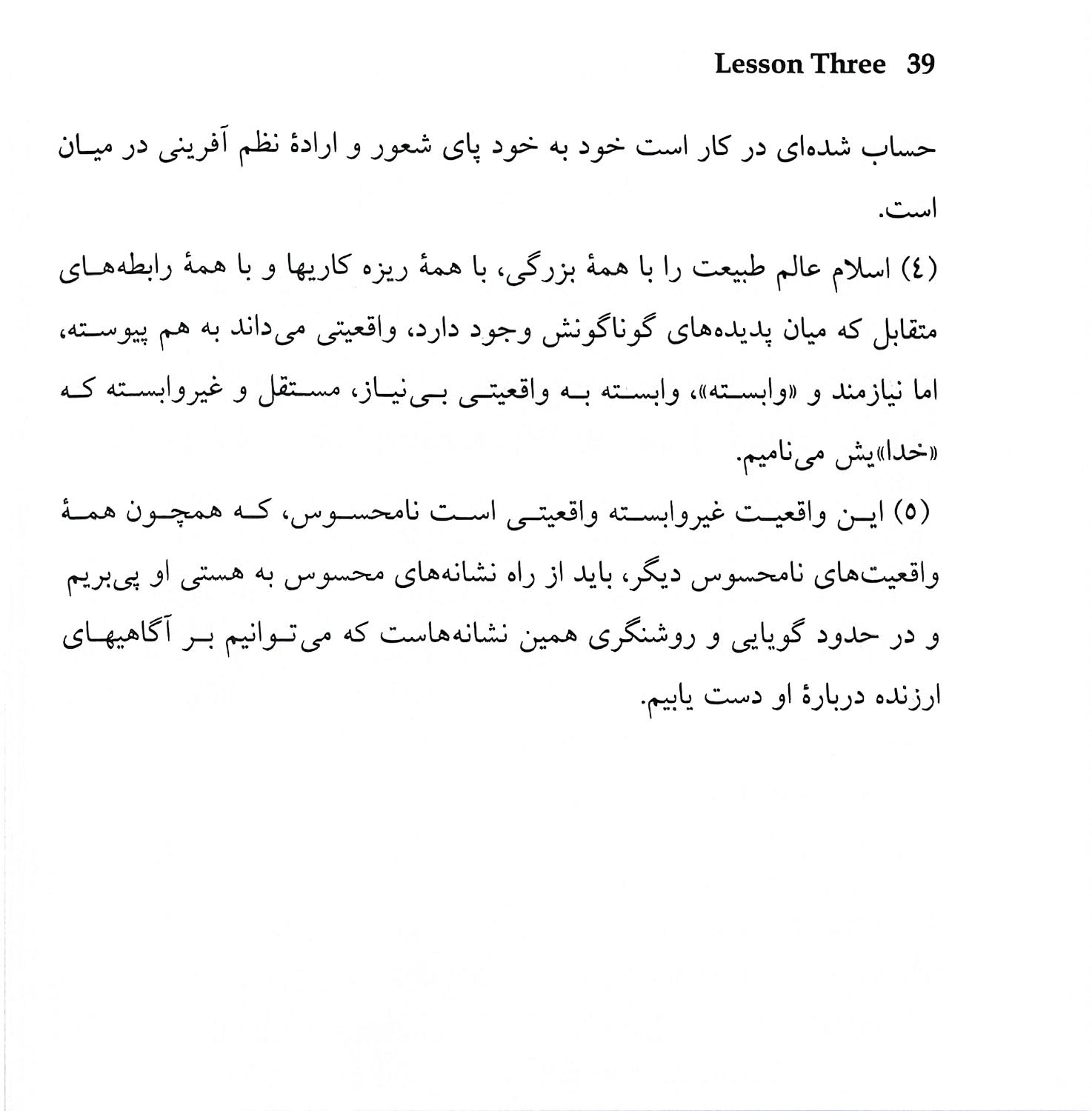 Lesson Three 39

حساب شده‌ای در کار است خود به خود پای شعور و ارادهٔ نظم آفرینی در میان است.

(٤) اسلام عالم طبیعت را با همهٔ بزرگی، با همهٔ ریزه کاریها و با همهٔ رابطه‌های متقابل که میان پدیده‌های گوناگونش وجود دارد، واقعیتی می‌داند به هم پیوسته، اما نیازمند و «وابسته»، وابسته به واقعیتی بی‌نیاز، مستقل و غیروابسته که «خدا»یش می‌نامیم.

(٥) این واقعیت غیروابسته واقعیتی است نامحسوس، که همچون همهٔ واقعیت‌های نامحسوس دیگر، باید از راه نشانه‌های محسوس به هستی او پی‌بریم و در حدود گویایی و روشنگری همین نشانه‌هاست که می‌توانیم بر آگاهیهای ارزنده دربارهٔ او دست یابیم.